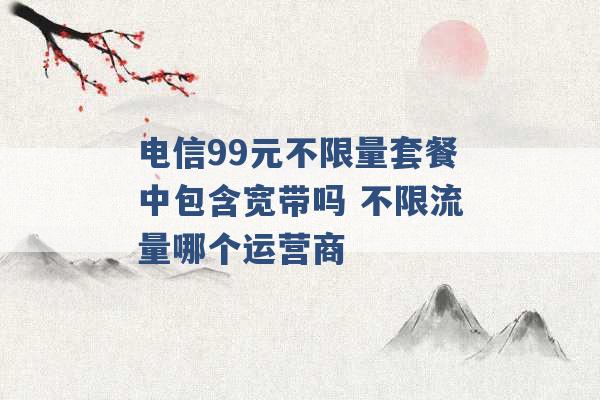 电信99元不限量套餐中包含宽带吗 不限流量哪个运营商